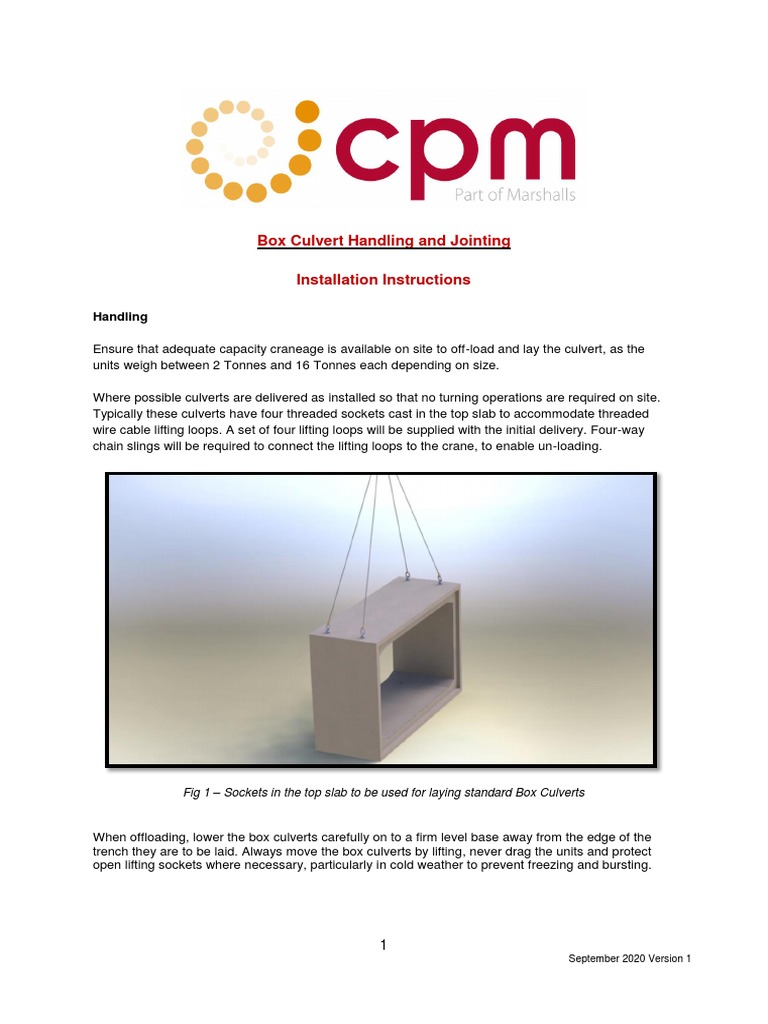 cpm
Part of Marshalls

Box Culvert Handling and Jointing

Installation Instructions

Handling

Ensure that adequate capacity craneage is available on site to off-load and lay the culvert, as the units weigh between 2 Tonnes and 16 Tonnes each depending on size.

Where possible culverts are delivered as installed so that no turning operations are required on site. Typically these culverts have four threaded sockets cast in the top slab to accommodate threaded wire cable lifting loops. A set of four lifting loops will be supplied with the initial delivery. Four-way chain slings will be required to connect the lifting loops to the crane, to enable un-loading.

Fig 1 – Sockets in the top slab to be used for laying standard Box Culverts

When offloading, lower the box culverts carefully on to a firm level base away from the edge of the trench they are to be laid. Always move the box culverts by lifting, never drag the units and protect open lifting sockets where necessary, particularly in cold weather to prevent freezing and bursting.

1

September 2020 Version 1